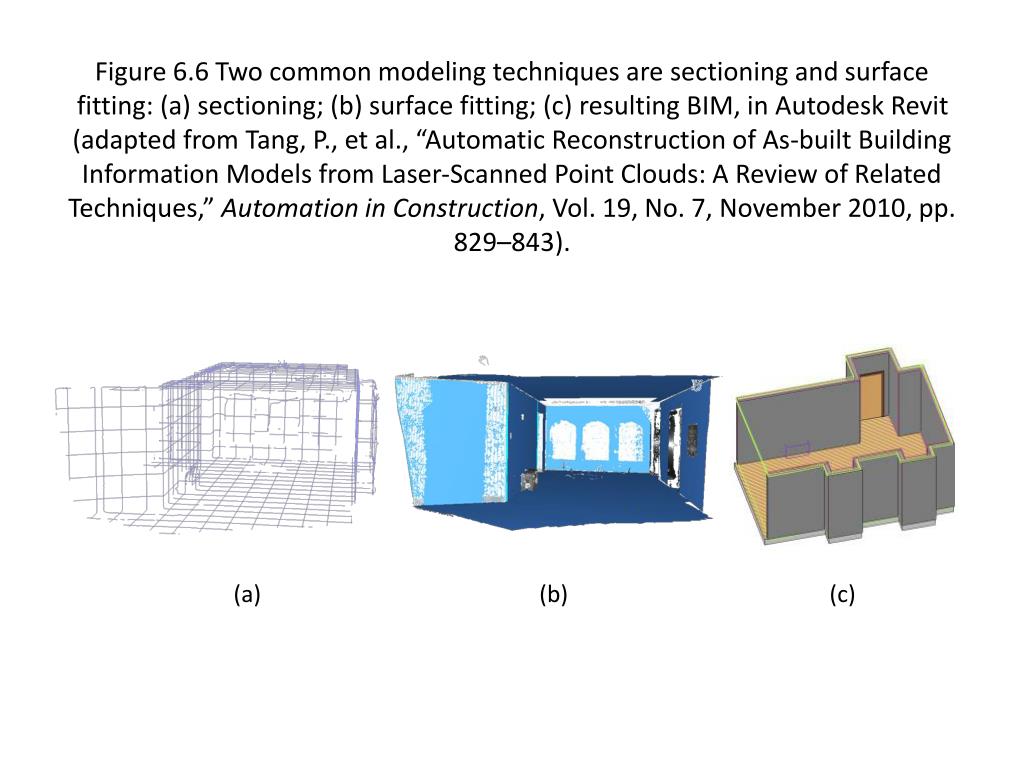 Figure 6.6 Two common modeling techniques are sectioning and surface fitting: (a) sectioning; (b) surface fitting; (c) resulting BIM, in Autodesk Revit (adapted from Tang, P., et al., “Automatic Reconstruction of As-built Building Information Models from Laser-Scanned Point Clouds: A Review of Related Techniques,” Automation in Construction, Vol. 19, No. 7, November 2010, pp. 829–843).

(a)

(b)

(c)